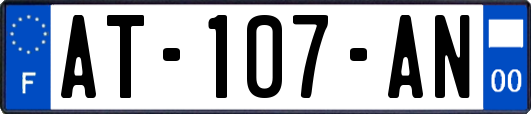 F

AT-107-AN

00